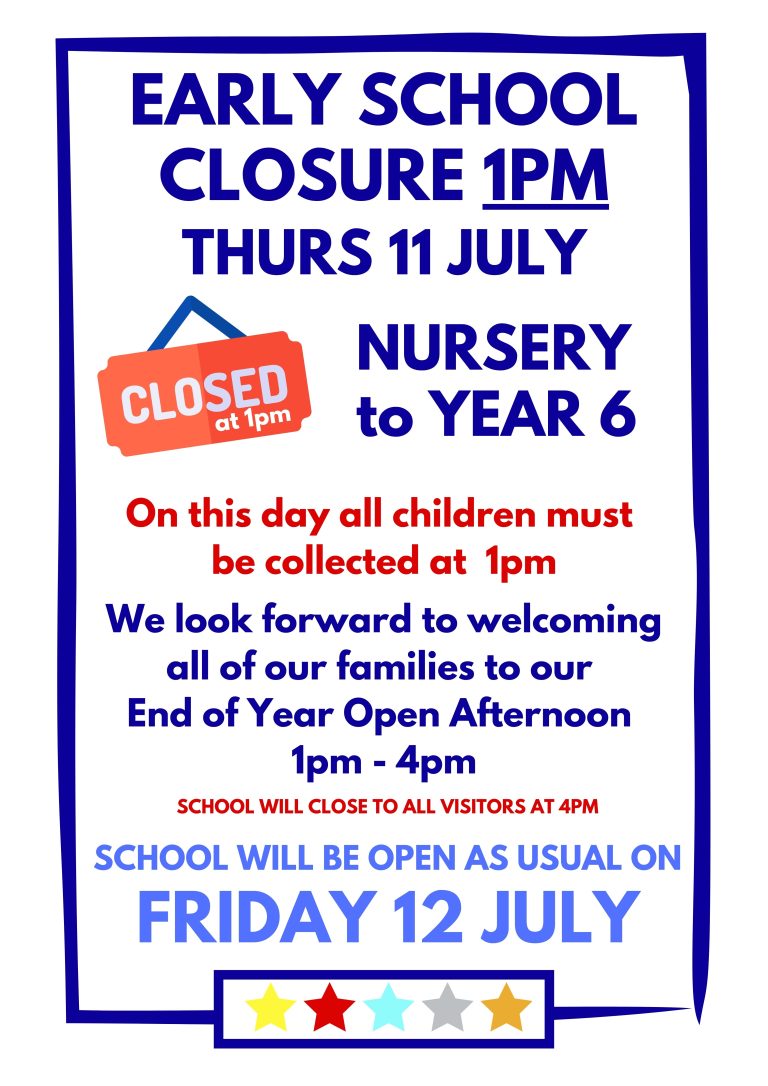 EARLY SCHOOL CLOSURE 1PM
THURS 11 JULY

CLOSED
at 1pm

NURSERY
to YEAR 6

On this day all children must be collected at 1pm

We look forward to welcoming all of our families to our End of Year Open Afternoon
1pm - 4pm

SCHOOL WILL CLOSE TO ALL VISITORS AT 4PM

SCHOOL WILL BE OPEN AS USUAL ON
FRIDAY 12 JULY